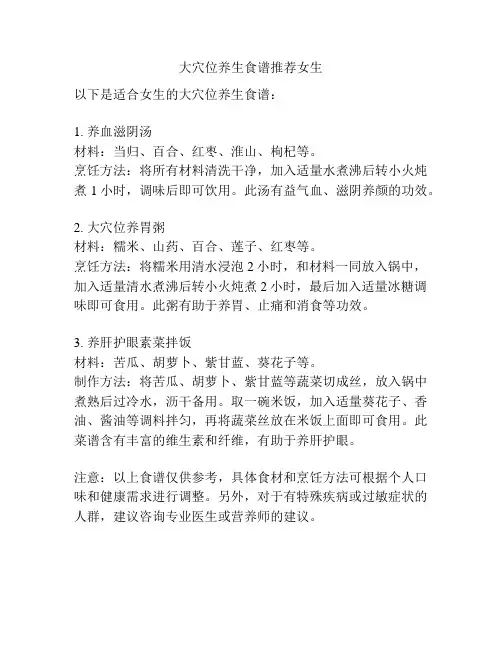 大穴位养生食谱推荐女生

以下是适合女生的大穴位养生食谱：

1. 养血滋阴汤
材料：当归、百合、红枣、淮山、枸杞等。
烹饪方法：将所有材料清洗干净，加入适量水煮沸后转小火炖煮 1 小时，调味后即可饮用。此汤有益气血、滋阴养颜的功效。

2. 大穴位养胃粥
材料：糯米、山药、百合、莲子、红枣等。
烹饪方法：将糯米用清水浸泡 2 小时，和材料一同放入锅中，加入适量清水煮沸后转小火炖煮 2 小时，最后加入适量冰糖调味即可食用。此粥有助于养胃、止痛和消食等功效。

3. 养肝护眼素菜拌饭
材料：苦瓜、胡萝卜、紫甘蓝、葵花子等。
制作方法：将苦瓜、胡萝卜、紫甘蓝等蔬菜切成丝，放入锅中煮熟后过冷水，沥干备用。取一碗米饭，加入适量葵花子、香油、酱油等调料拌匀，再将蔬菜丝放在米饭上面即可食用。此菜谱含有丰富的维生素和纤维，有助于养肝护眼。

注意：以上食谱仅供参考，具体食材和烹饪方法可根据个人口味和健康需求进行调整。另外，对于有特殊疾病或过敏症状的人群，建议咨询专业医生或营养师的建议。